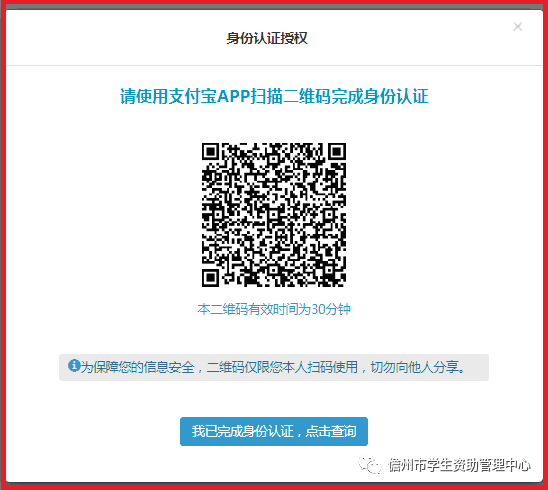 身份认证授权

×

请使用支付宝APP扫描二维码完成身份认证

本二维码有效时间为30分钟

为保障您的信息安全，二维码仅限您本人扫码使用，切勿向他人分享。

我已完成身份认证，点击查询

儋州市学生资助管理中心